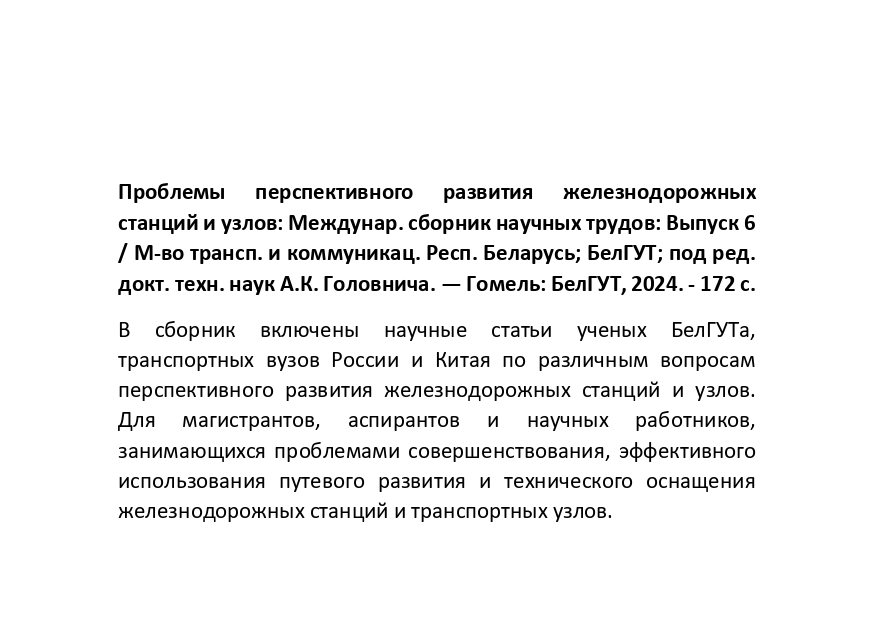 Проблемы перспективного развития железнодорожных станций и узлов: Междунар. сборник научных трудов: Выпуск 6 / М-во трансп. и коммуникац. Респ. Беларусь; БелГУТ; под ред. докт. техн. наук А.К. Головнича. — Гомель: БелГУТ, 2024. - 172 с.

В сборник включены научные статьи ученых БелГУТа, транспортных вузов России и Китая по различным вопросам перспективного развития железнодорожных станций и узлов. Для магистрантов, аспирантов и научных работников, занимающихся проблемами совершенствования, эффективного использования путевого развития и технического оснащения железнодорожных станций и транспортных узлов.